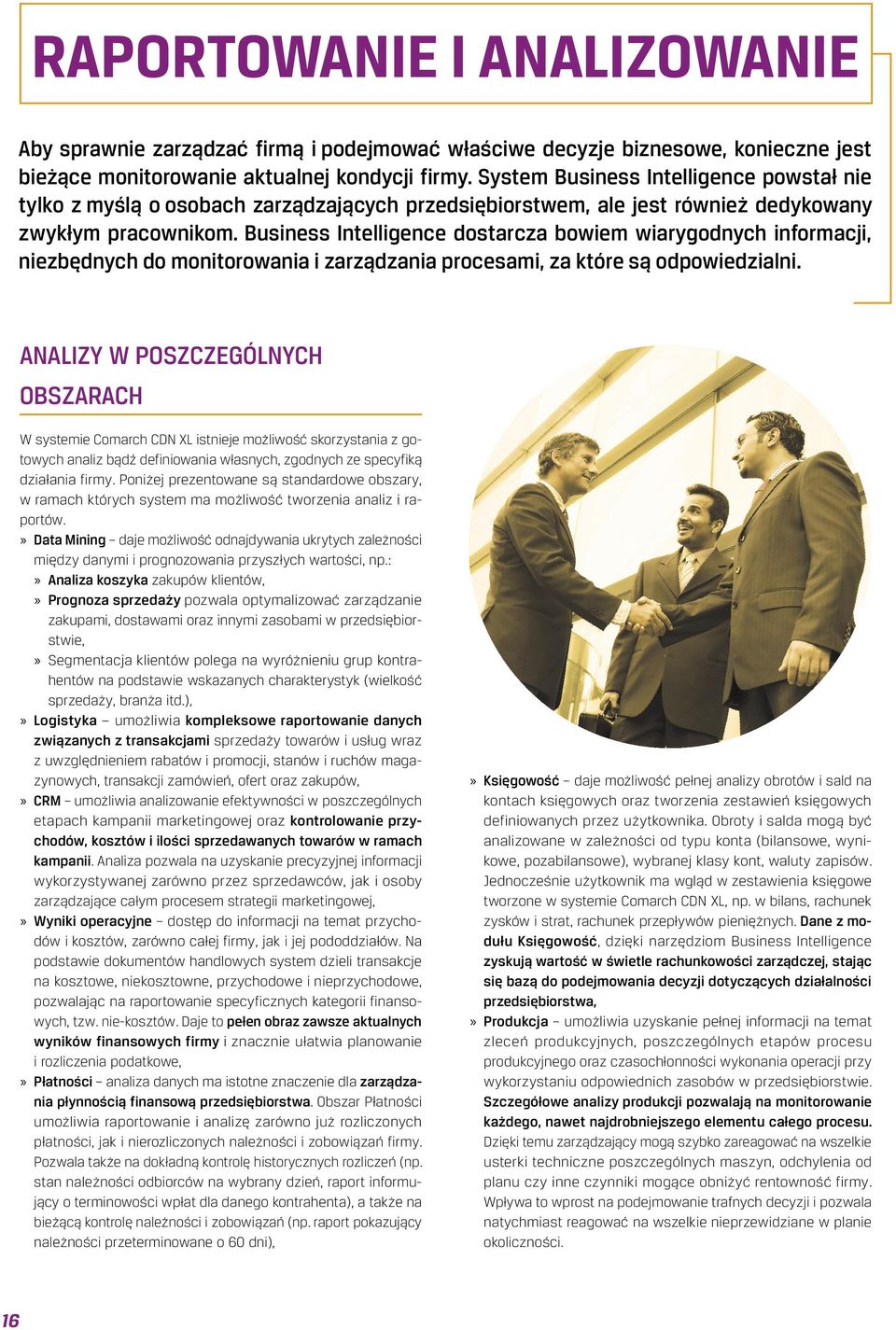 RAPORTOWANIE I ANALIZOWANIE

Aby sprawnie zarządzać firmą i podejmować właściwe decyzje biznesowe, konieczne jest bieżące monitorowanie aktualnej kondycji firmy. System Business Intelligence powstał nie tylko z myślą o osobach zarządzających przedsiębiorstwem, ale jest również dedykowany zwykłym pracownikom. Business Intelligence dostarcza bowiem wiarygodnych informacji, niezbędnych do monitorowania i zarządzania procesami, za które są odpowiedzialni.

ANALIZY W POSZCZEGÓLNYCH OBSZARACH

W systemie Comarch CDN XL istnieje możliwość skorzystania z gotowych analiz bądź definiowania własnych, zgodnych ze specyfiką działania firmy. Poniżej prezentowane są standardowe obszary, w ramach których system ma możliwość tworzenia analiz i raportów.

» Data Mining – daje możliwość odnajdywania ukrytych zależności między danymi i prognozowania przyszłych wartości, np.:
» Analiza koszyka zakupów klientów,
» Prognoza sprzedaży pozwala optymalizować zarządzanie zakupami, dostawami oraz innymi zasobami w przedsiębiorstwie,
» Segmentacja klientów polega na wyróżnieniu grup kontrahentów na podstawie wskazanych charakterystyk (wielkość sprzedaży, branża itd.),
» Logistyka – umożliwia kompleksowe raportowanie danych związanych z transakcjami sprzedaży towarów i usług wraz z uwzględnieniem rabatów i promocji, stanów i ruchów magazynowych, transakcji zamówień, ofert oraz zakupów,
» CRM – umożliwia analizowanie efektywności w poszczególnych etapach kampanii marketingowej oraz kontrolowanie przychodów, kosztów i ilości sprzedawanych towarów w ramach kampanii. Analiza pozwala na uzyskanie precyzyjnej informacji wykorzystywanej zarówno przez sprzedawców, jak i osoby zarządzające całym procesem strategii marketingowej,
» Wyniki operacyjne – dostęp do informacji na temat przychodów i kosztów, zarówno całej firmy, jak i jej pododdziałów. Na podstawie dokumentów handlowych system dzieli transakcje na kosztowe, niekosztowne, przychodowe i nieprzychodowe, pozwalając na raportowanie specyficznych kategorii finansowych, tzw. nie-kosztów. Daje to pełen obraz zawsze aktualnych wyników finansowych firmy i znacznie ułatwia planowanie i rozliczenia podatkowe,
» Płatności – analiza danych ma istotne znaczenie dla zarządzania płynnością finansową przedsiębiorstwa. Obszar Płatności umożliwia raportowanie i analizę zarówno już rozliczonych płatności, jak i nierozliczonych należności i zobowiązań firmy. Pozwala także na dokładną kontrolę historycznych rozliczeń (np. stan należności odbiorców na wybrany dzień, raport informujący o terminowości wpłat dla danego kontrahenta), a także na bieżącą kontrolę należności i zobowiązań (np. raport pokazujący należności przeterminowane o 60 dni),
» Księgowość – daje możliwość pełnej analizy obrotów i sald na kontach księgowych oraz tworzenia zestawień księgowych definiowanych przez użytkownika. Obroty i salda mogą być analizowane w zależności od typu konta (bilansowe, wynikowe, pozabilansowe), wybranej klasy kont, waluty zapisów. Jednocześnie użytkownik ma wgląd w zestawienia księgowe tworzone w systemie Comarch CDN XL, np. w bilans, rachunek zysków i strat, rachunek przepływów pieniężnych. Dane z modułu Księgowość, dzięki narzędziom Business Intelligence zyskują wartość w świetle rachunkowości zarządczej, stając się bazą do podejmowania decyzji dotyczących działalności przedsiębiorstwa,
» Produkcja – umożliwia uzyskanie pełnej informacji na temat zleceń produkcyjnych, poszczególnych etapów procesu produkcyjnego oraz czasochłonności wykonania operacji przy wykorzystaniu odpowiednich zasobów w przedsiębiorstwie. Szczegółowe analizy produkcji pozwalają na monitorowanie każdego, nawet najdrobniejszego elementu całego procesu. Dzięki temu zarządzający mogą szybko zareagować na wszelkie usterki techniczne poszczególnych maszyn, odchylenia od planu czy inne czynniki mogące obniżyć rentowność firmy. Wpływa to wprost na podejmowanie trafnych decyzji i pozwala natychmiast reagować na wszelkie nieprzewidziane w planie okoliczności.

16